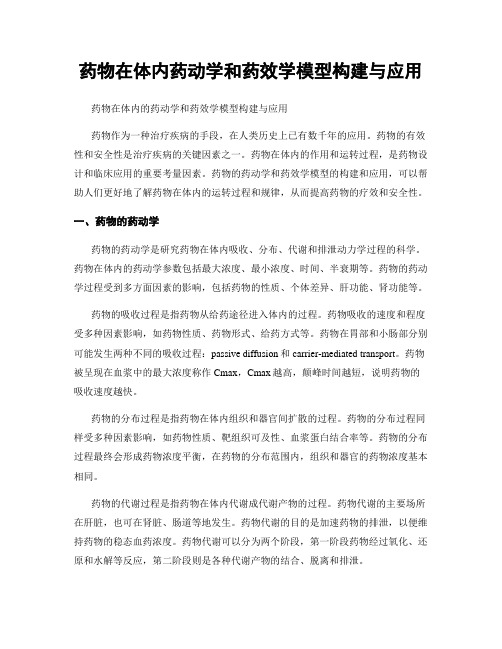 药物在体内药动学和药效学模型构建与应用

药物在体内的药动学和药效学模型构建与应用

药物作为一种治疗疾病的手段，在人类历史上已有数千年的应用。药物的有效性和安全性是治疗疾病的关键因素之一。药物在体内的作用和运转过程，是药物设计和临床应用的重要考量因素。药物的药动学和药效学模型的构建和应用，可以帮助人们更好地了解药物在体内的运转过程和规律，从而提高药物的疗效和安全性。

一、药物的药动学

药物的药动学是研究药物在体内吸收、分布、代谢和排泄动力学过程的科学。药物在体内的药动学参数包括最大浓度、最小浓度、时间、半衰期等。药物的药动学过程受到多方面因素的影响，包括药物的性质、个体差异、肝功能、肾功能等。

药物的吸收过程是指药物从给药途径进入体内的过程。药物吸收的速度和程度受多种因素影响，如药物性质、药物形式、给药方式等。药物在胃部和小肠部分别可能发生两种不同的吸收过程：passive diffusion 和 carrier-mediated transport。药物被呈现在血浆中的最大浓度称作 Cmax，Cmax 越高，颠峰时间越短，说明药物的吸收速度越快。

药物的分布过程是指药物在体内组织和器官间扩散的过程。药物的分布过程同样受多种因素影响，如药物性质、靶组织可及性、血浆蛋白结合率等。药物的分布过程最终会形成药物浓度平衡，在药物的分布范围内，组织和器官的药物浓度基本相同。

药物的代谢过程是指药物在体内代谢成代谢产物的过程。药物代谢的主要场所在肝脏，也可在肾脏、肠道等地发生。药物代谢的目的是加速药物的排泄，以便维持药物的稳态血药浓度。药物代谢可以分为两个阶段，第一阶段药物经过氧化、还原和水解等反应，第二阶段则是各种代谢产物的结合、脱离和排泄。